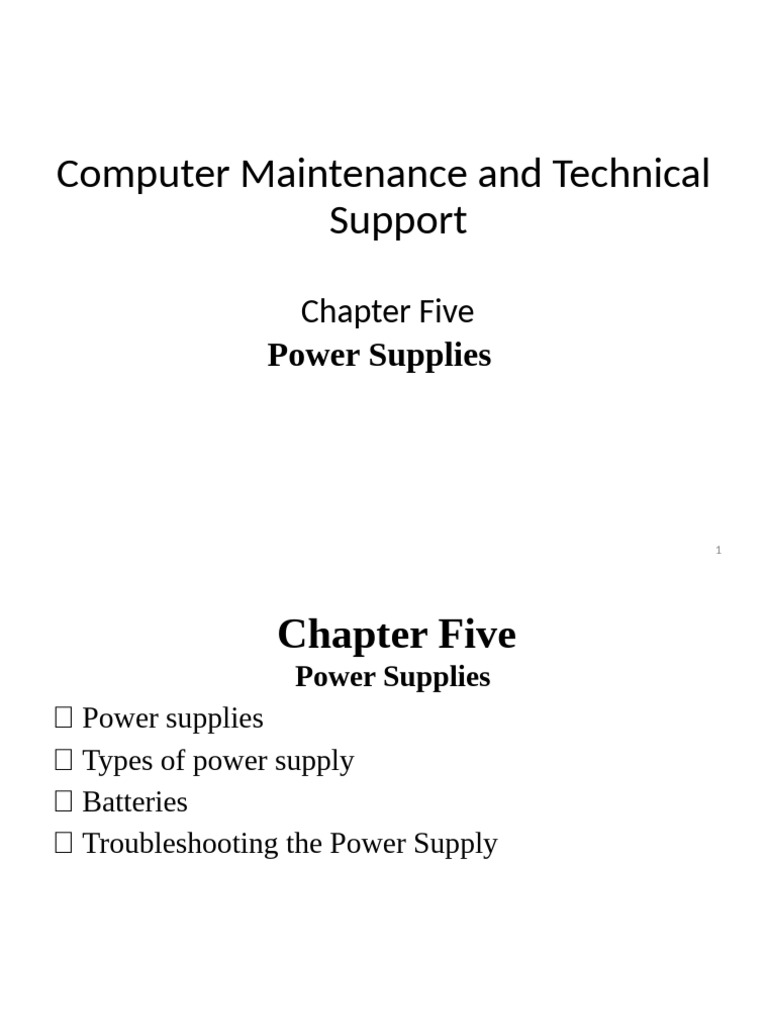 Computer Maintenance and Technical Support

Chapter Five
Power Supplies

1

Chapter Five
Power Supplies

☐ Power supplies
☐ Types of power supply
☐ Batteries
☐ Troubleshooting the Power Supply